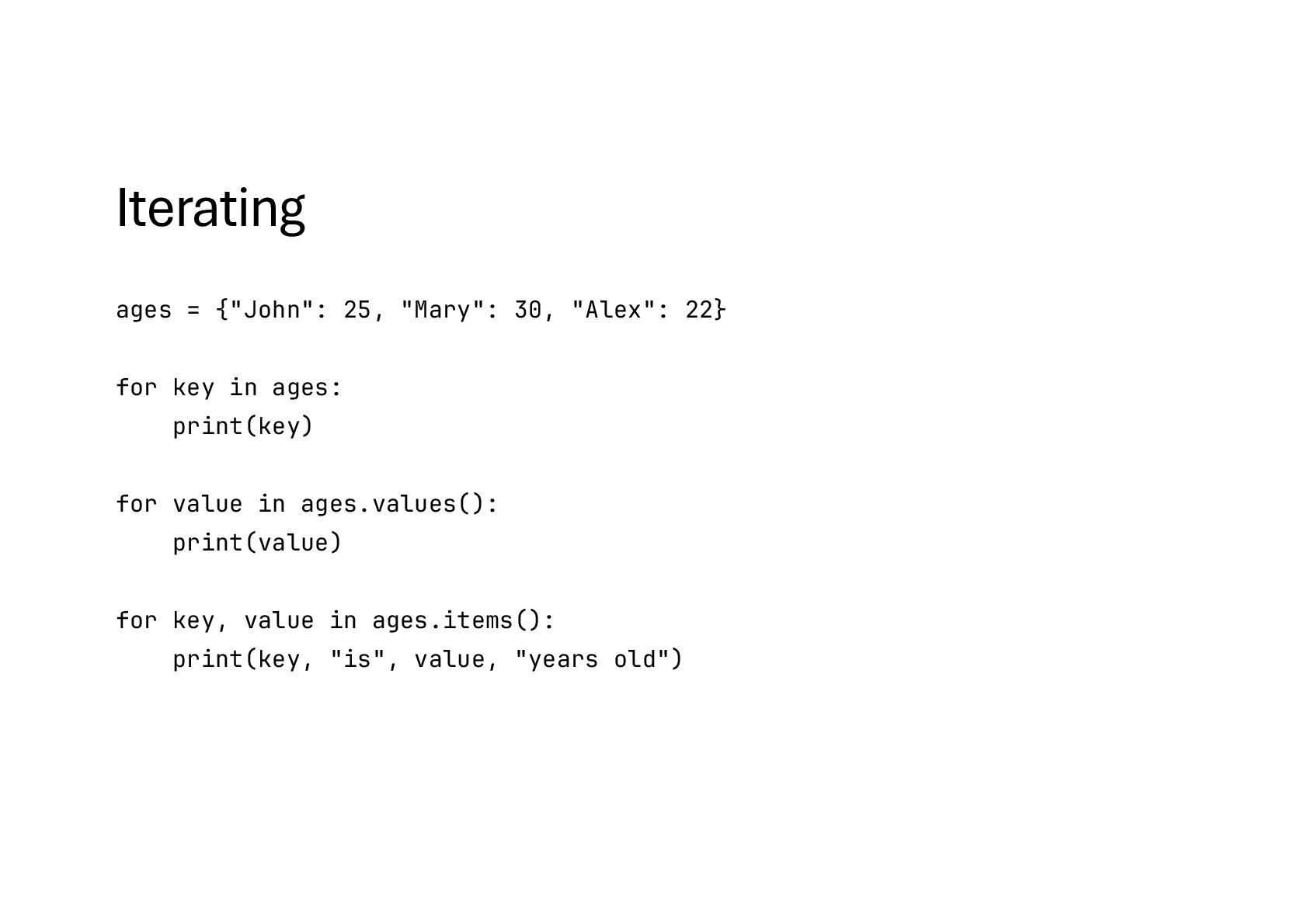 Iterating

ages = {"John": 25, "Mary": 30, "Alex": 22}

for key in ages:
    print(key)

for value in ages.values():
    print(value)

for key, value in ages.items():
    print(key, "is", value, "years old")